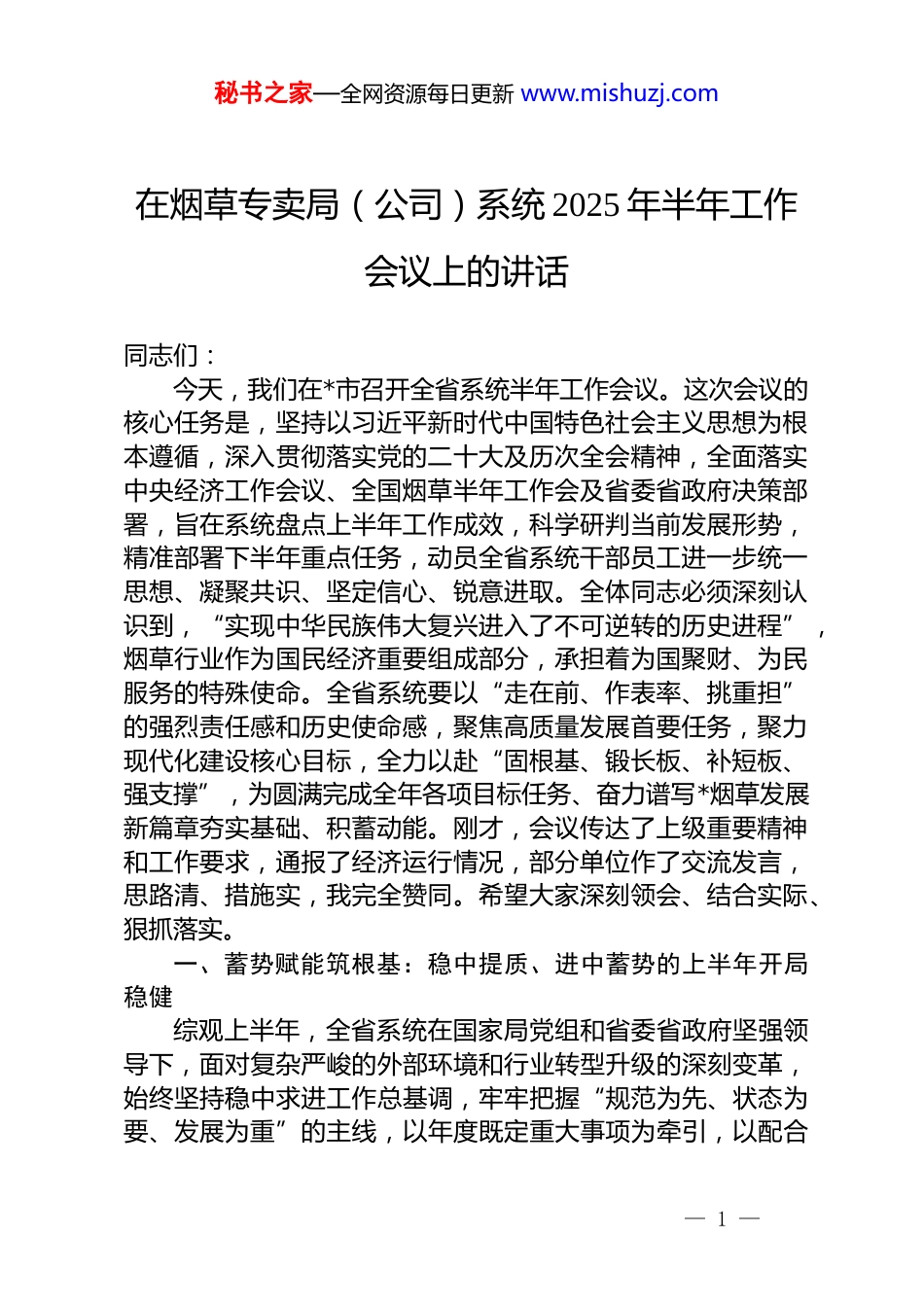 秘书之家—全网资源每日更新 www.mishuzj.com

在烟草专卖局（公司）系统 2025 年半年工作会议上的讲话

同志们：

今天，我们在*市召开全省系统半年工作会议。这次会议的核心任务是，坚持以习近平新时代中国特色社会主义思想为根本遵循，深入贯彻落实党的二十大及历次全会精神，全面落实中央经济工作会议、全国烟草半年工作会及省委省政府决策部署，旨在系统盘点上半年工作成效，科学研判当前发展形势，精准部署下半年重点任务，动员全省系统干部员工进一步统一思想、凝聚共识、坚定信心、锐意进取。全体同志必须深刻认识到，“实现中华民族伟大复兴进入了不可逆转的历史进程”，烟草行业作为国民经济重要组成部分，承担着为国聚财、为民服务的特殊使命。全省系统要以“走在前、作表率、挑重担”的强烈责任感和历史使命感，聚焦高质量发展首要任务，聚力现代化建设核心目标，全力以赴“固根基、锻长板、补短板、强支撑”，为圆满完成全年各项目标任务、奋力谱写*烟草发展新篇章夯实基础、积蓄动能。刚才，会议传达了上级重要精神和工作要求，通报了经济运行情况，部分单位作了交流发言，思路清、措施实，我完全赞同。希望大家深刻领会、结合实际、狠抓落实。

一、蓄势赋能筑根基：稳中提质、进中蓄势的上半年开局稳健

综观上半年，全省系统在国家局党组和省委省政府坚强领导下，面对复杂严峻的外部环境和行业转型升级的深刻变革，始终坚持稳中求进工作总基调，牢牢把握“规范为先、状态为要、发展为重”的主线，以年度既定重大事项为牵引，以配合

— 1 —